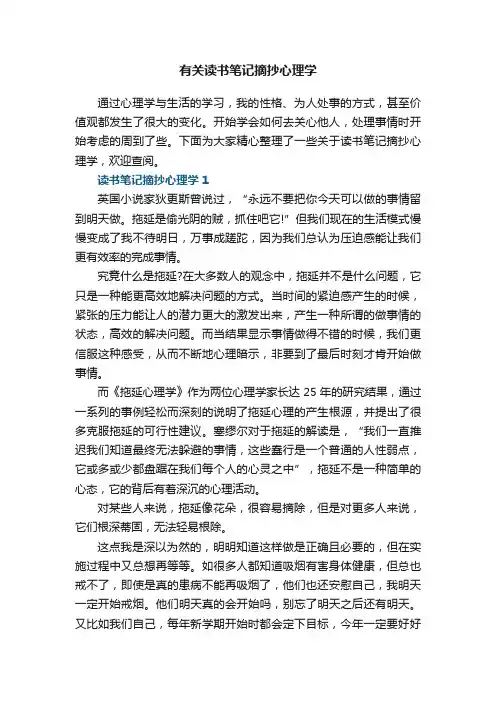 有关读书笔记摘抄心理学

通过心理学与生活的学习，我的性格、为人处事的方式，甚至价值观都发生了很大的变化。开始学会如何去关心他人，处理事情时开始考虑的周到了些。下面为大家精心整理了一些关于读书笔记摘抄心理学，欢迎查阅。

读书笔记摘抄心理学 1

英国小说家狄更斯曾说过，“永远不要把你今天可以做的事情留到明天做。拖延是偷光阴的贼，抓住吧它!”但我们现在的生活模式慢慢变成了我不待明日，万事成蹉跎，因为我们总认为压迫感能让我们更有效率的完成事情。

究竟什么是拖延?在大多数人的观念中，拖延并不是什么问题，它只是一种能更高效地解决问题的方式。当时间的紧迫感产生的时候，紧张的压力能让人的潜力更大的激发出来，产生一种所谓的做事情的状态，高效的解决问题。而当结果显示事情做得不错的时候，我们更信服这种感受，从而不断地心理暗示，非要到了最后时刻才肯开始做事情。

而《拖延心理学》作为两位心理学家长达 25 年的研究结果，通过一系列的事例轻松而深刻的说明了拖延心理的产生根源，并提出了很多克服拖延的可行性建议。塞缪尔对于拖延的解读是，“我们一直推迟我们知道最终无法躲避的事情，这些蠢行是一个普通的人性弱点，它或多或少都盘踞在我们每个人的心灵之中”，拖延不是一种简单的心态，它的背后有着深沉的心理活动。

对某些人来说，拖延像花朵，很容易摘除，但是对更多人来说，它们根深蒂固，无法轻易根除。

这点我是深以为然的，明明知道这样做是正确且必要的，但在实施过程中又总想再等等。如很多人都知道吸烟有害身体健康，但总也戒不了，即使是真的患病不能再吸烟了，他们也还安慰自己，我明天一定开始戒烟。他们明天真的会开始吗，别忘了明天之后还有明天。又比如我们自己，每年新学期开始时都会定下目标，今年一定要好好